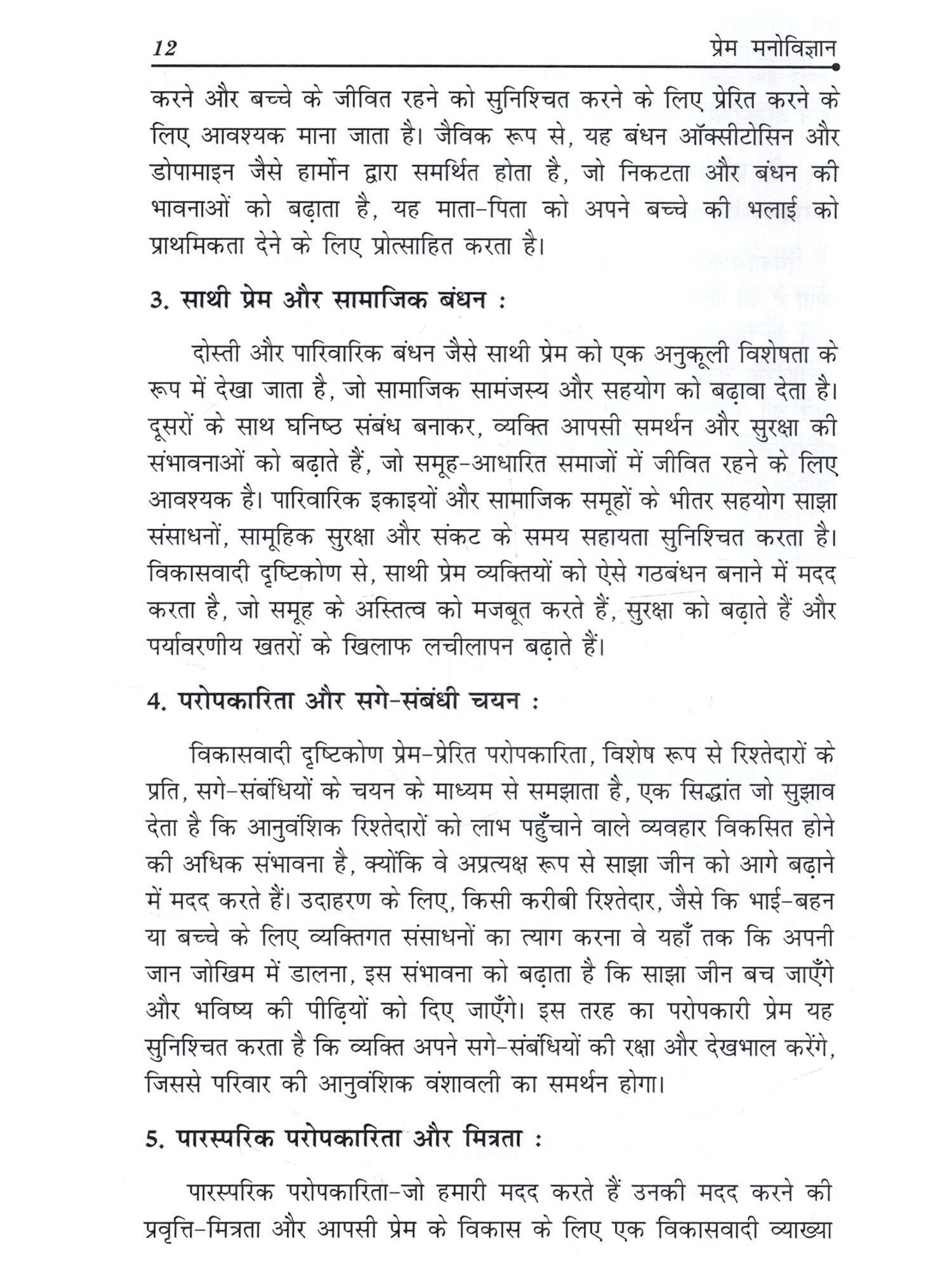 12 प्रेम मनोविज्ञान

करने और बच्चे के जीवित रहने को सुनिश्चित करने के लिए प्रेरित करने के लिए आवश्यक माना जाता है। जैविक रूप से, यह बंधन ऑक्सीटोसिन और डोपामाइन जैसे हार्मोन द्वारा समर्थित होता है, जो निकटता और बंधन की भावनाओं को बढ़ाता है, यह माता-पिता को अपने बच्चे की भलाई को प्राथमिकता देने के लिए प्रोत्साहित करता है।

3. साथी प्रेम और सामाजिक बंधन :

दोस्ती और पारिवारिक बंधन जैसे साथी प्रेम को एक अनुकूली विशेषता के रूप में देखा जाता है, जो सामाजिक सामंजस्य और सहयोग को बढ़ावा देता है। दूसरों के साथ घनिष्ठ संबंध बनाकर, व्यक्ति आपसी समर्थन और सुरक्षा की संभावनाओं को बढ़ाते हैं, जो समूह-आधारित समाजों में जीवित रहने के लिए आवश्यक है। पारिवारिक इकाइयों और सामाजिक समूहों के भीतर सहयोग साझा संसाधनों, सामूहिक सुरक्षा और संकट के समय सहायता सुनिश्चित करता है। विकासवादी दृष्टिकोण से, साथी प्रेम व्यक्तियों को ऐसे गठबंधन बनाने में मदद करता है, जो समूह के अस्तित्व को मजबूत करते हैं, सुरक्षा को बढ़ाते हैं और पर्यावरणीय खतरों के खिलाफ लचीलापन बढ़ाते हैं।

4. परोपकारिता और सगे-संबंधी चयन :

विकासवादी दृष्टिकोण प्रेम-प्रेरित परोपकारिता, विशेष रूप से रिश्तेदारों के प्रति, सगे-संबंधियों के चयन के माध्यम से समझाता है, एक सिद्धांत जो सुझाव देता है कि आनुवंशिक रिश्तेदारों को लाभ पहुँचाने वाले व्यवहार विकसित होने की अधिक संभावना है, क्योंकि वे अप्रत्यक्ष रूप से साझा जीन को आगे बढ़ाने में मदद करते हैं। उदाहरण के लिए, किसी करीबी रिश्तेदार, जैसे कि भाई-बहन या बच्चे के लिए व्यक्तिगत संसाधनों का त्याग करना वे यहाँ तक कि अपनी जान जोखिम में डालना, इस संभावना को बढ़ाता है कि साझा जीन बच जाएँगे और भविष्य की पीढ़ियों को दिए जाएँगे। इस तरह का परोपकारी प्रेम यह सुनिश्चित करता है कि व्यक्ति अपने सगे-संबंधियों की रक्षा और देखभाल करेंगे, जिससे परिवार की आनुवंशिक वंशावली का समर्थन होगा।

5. पारस्परिक परोपकारिता और मित्रता :

पारस्परिक परोपकारिता-जो हमारी मदद करते हैं उनकी मदद करने की प्रवृत्ति-मित्रता और आपसी प्रेम के विकास के लिए एक विकासवादी व्याख्या